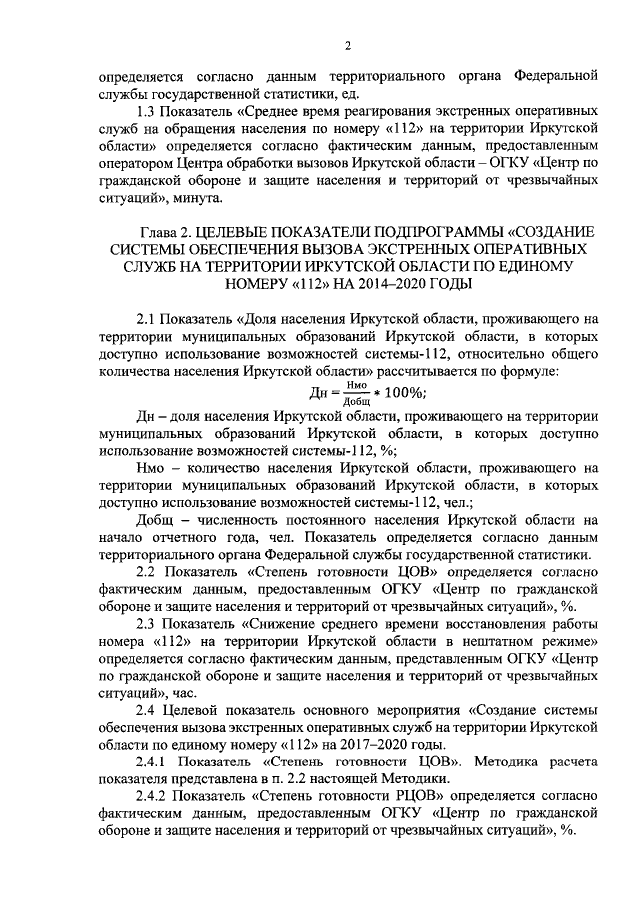 2

определяется согласно данным территориального органа Федеральной службы государственной статистики, ед.

1.3 Показатель «Среднее время реагирования экстренных оперативных служб на обращения населения по номеру «112» на территории Иркутской области» определяется согласно фактическим данным, предоставленным оператором Центра обработки вызовов Иркутской области – ОГКУ «Центр по гражданской обороне и защите населения и территорий от чрезвычайных ситуаций», минута.

Глава 2. ЦЕЛЕВЫЕ ПОКАЗАТЕЛИ ПОДПРОГРАММЫ «СОЗДАНИЕ СИСТЕМЫ ОБЕСПЕЧЕНИЯ ВЫЗОВА ЭКСТРЕННЫХ ОПЕРАТИВНЫХ СЛУЖБ НА ТЕРРИТОРИИ ИРКУТСКОЙ ОБЛАСТИ ПО ЕДИНОМУ НОМЕРУ «112» НА 2014–2020 ГОДЫ

2.1 Показатель «Доля населения Иркутской области, проживающего на территории муниципальных образований Иркутской области, в которых доступно использование возможностей системы-112, относительно общего количества населения Иркутской области» рассчитывается по формуле:

$Дн = \frac{Нмо}{Добщ} * 100\%;$

Дн – доля населения Иркутской области, проживающего на территории муниципальных образований Иркутской области, в которых доступно использование возможностей системы-112, %;

Нмо – количество населения Иркутской области, проживающего на территории муниципальных образований Иркутской области, в которых доступно использование возможностей системы-112, чел.;

Добщ – численность постоянного населения Иркутской области на начало отчетного года, чел. Показатель определяется согласно данным территориального органа Федеральной службы государственной статистики.

2.2 Показатель «Степень готовности ЦОВ» определяется согласно фактическим данным, предоставленным ОГКУ «Центр по гражданской обороне и защите населения и территорий от чрезвычайных ситуаций», %.

2.3 Показатель «Снижение среднего времени восстановления работы номера «112» на территории Иркутской области в нештатном режиме» определяется согласно фактическим данным, представленным ОГКУ «Центр по гражданской обороне и защите населения и территорий от чрезвычайных ситуаций», час.

2.4 Целевой показатель основного мероприятия «Создание системы обеспечения вызова экстренных оперативных служб на территории Иркутской области по единому номеру «112» на 2017–2020 годы.

2.4.1 Показатель «Степень готовности ЦОВ». Методика расчета показателя представлена в п. 2.2 настоящей Методики.

2.4.2 Показатель «Степень готовности РЦОВ» определяется согласно фактическим данным, предоставленным ОГКУ «Центр по гражданской обороне и защите населения и территорий от чрезвычайных ситуаций», %.